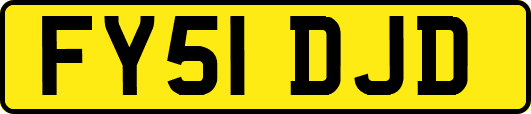 FY51 DJD